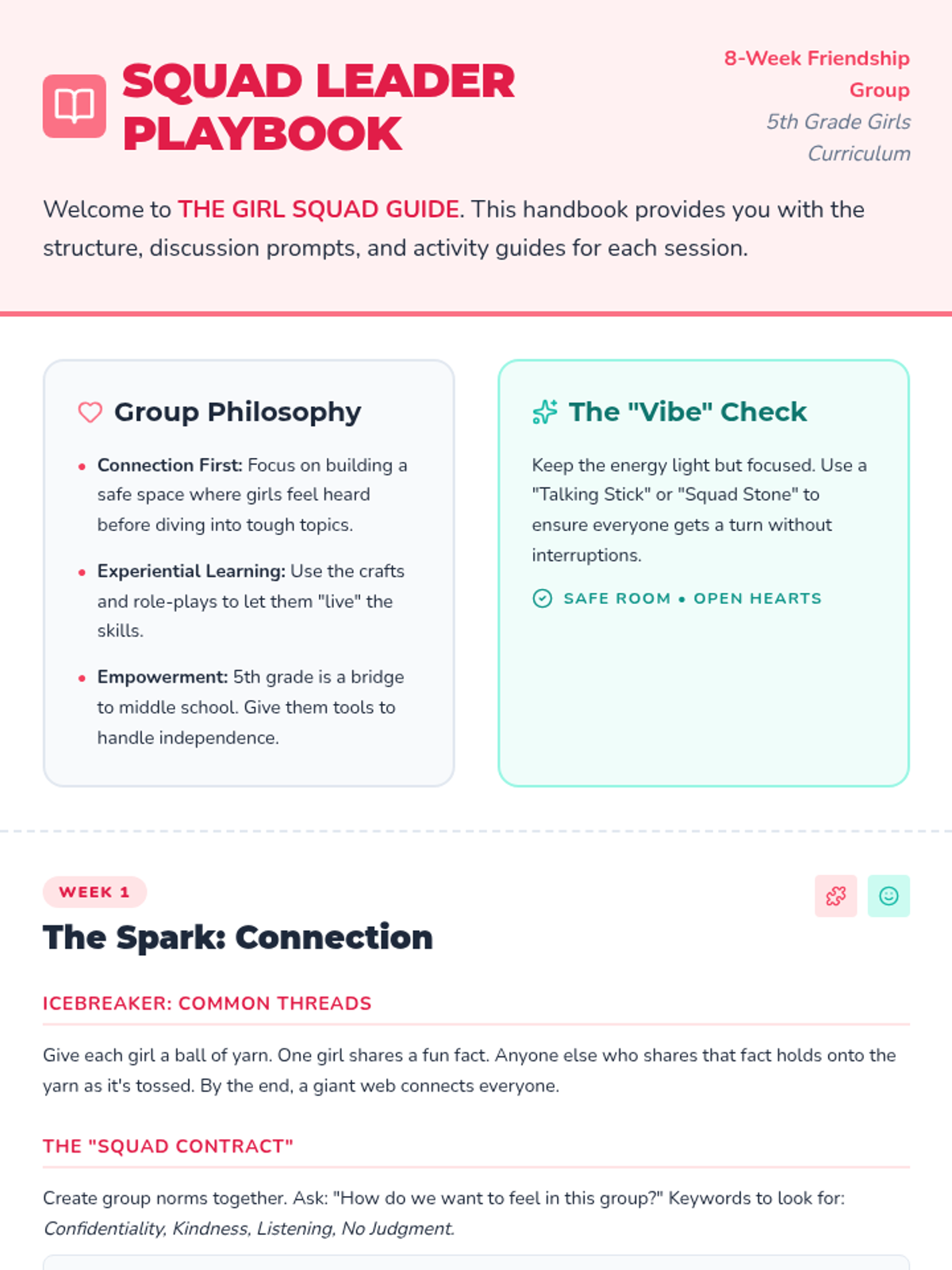 SQUAD LEADER PLAYBOOK

8-Week Friendship Group
5th Grade Girls Curriculum

Welcome to THE GIRL SQUAD GUIDE. This handbook provides you with the structure, discussion prompts, and activity guides for each session.

Group Philosophy

• Connection First: Focus on building a safe space where girls feel heard before diving into tough topics.
• Experiential Learning: Use the crafts and role-plays to let them "live" the skills.
• Empowerment: 5th grade is a bridge to middle school. Give them tools to handle independence.

The "Vibe" Check

Keep the energy light but focused. Use a "Talking Stick" or "Squad Stone" to ensure everyone gets a turn without interruptions.

SAFE ROOM • OPEN HEARTS

WEEK 1

The Spark: Connection

ICEBREAKER: COMMON THREADS

Give each girl a ball of yarn. One girl shares a fun fact. Anyone else who shares that fact holds onto the yarn as it's tossed. By the end, a giant web connects everyone.

THE "SQUAD CONTRACT"

Create group norms together. Ask: "How do we want to feel in this group?" Keywords to look for: Confidentiality, Kindness, Listening, No Judgment.